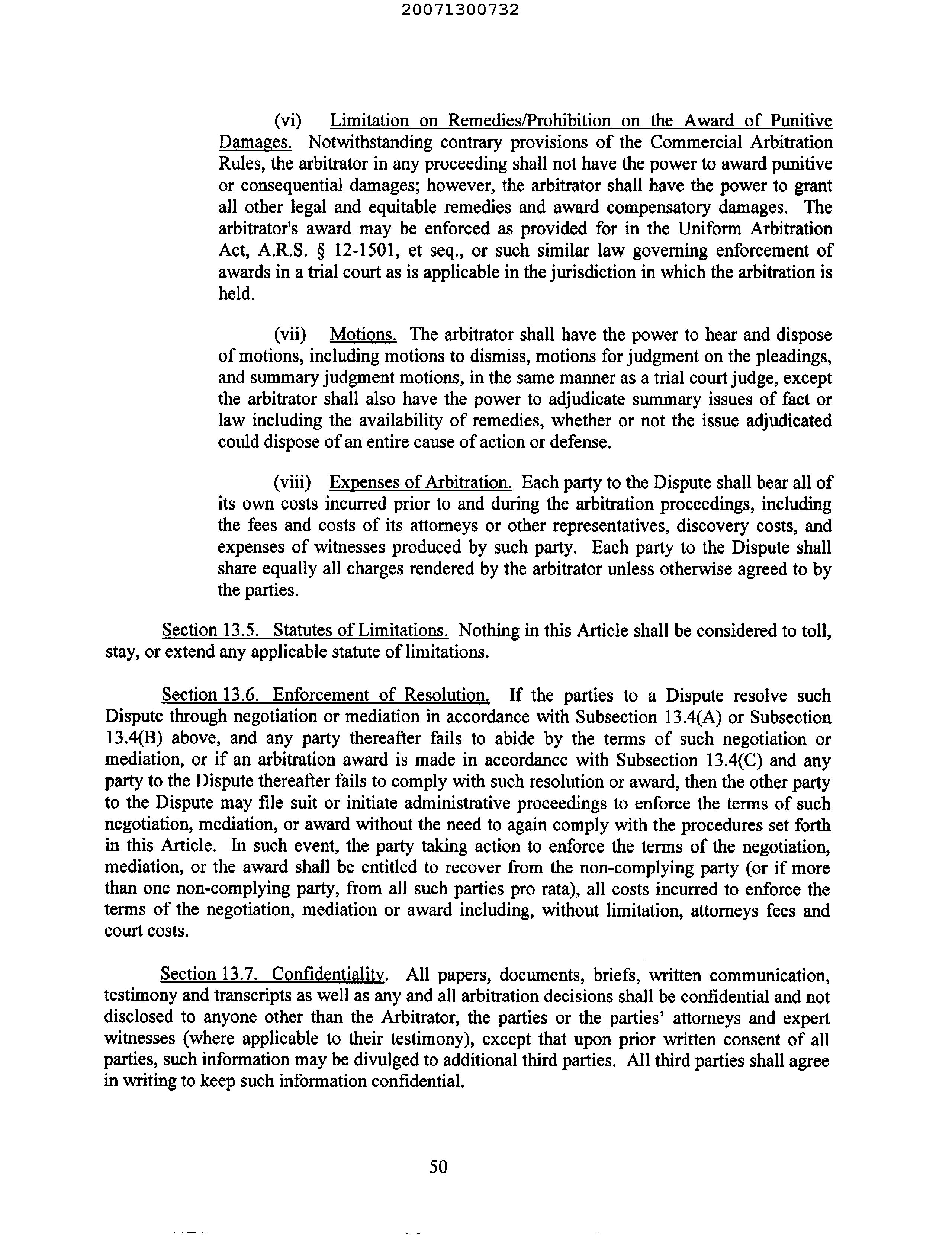 20071300732

(vi) Limitation on Remedies/Prohibition on the Award of Punitive Damages. Notwithstanding contrary provisions of the Commercial Arbitration Rules, the arbitrator in any proceeding shall not have the power to award punitive or consequential damages; however, the arbitrator shall have the power to grant all other legal and equitable remedies and award compensatory damages. The arbitrator's award may be enforced as provided for in the Uniform Arbitration Act, A.R.S. § 12-1501, et seq., or such similar law governing enforcement of awards in a trial court as is applicable in the jurisdiction in which the arbitration is held.

(vii) Motions. The arbitrator shall have the power to hear and dispose of motions, including motions to dismiss, motions for judgment on the pleadings, and summary judgment motions, in the same manner as a trial court judge, except the arbitrator shall also have the power to adjudicate summary issues of fact or law including the availability of remedies, whether or not the issue adjudicated could dispose of an entire cause of action or defense.

(viii) Expenses of Arbitration. Each party to the Dispute shall bear all of its own costs incurred prior to and during the arbitration proceedings, including the fees and costs of its attorneys or other representatives, discovery costs, and expenses of witnesses produced by such party. Each party to the Dispute shall share equally all charges rendered by the arbitrator unless otherwise agreed to by the parties.

Section 13.5. Statutes of Limitations. Nothing in this Article shall be considered to toll, stay, or extend any applicable statute of limitations.

Section 13.6. Enforcement of Resolution. If the parties to a Dispute resolve such Dispute through negotiation or mediation in accordance with Subsection 13.4(A) or Subsection 13.4(B) above, and any party thereafter fails to abide by the terms of such negotiation or mediation, or if an arbitration award is made in accordance with Subsection 13.4(C) and any party to the Dispute thereafter fails to comply with such resolution or award, then the other party to the Dispute may file suit or initiate administrative proceedings to enforce the terms of such negotiation, mediation, or award without the need to again comply with the procedures set forth in this Article. In such event, the party taking action to enforce the terms of the negotiation, mediation, or the award shall be entitled to recover from the non-complying party (or if more than one non-complying party, from all such parties pro rata), all costs incurred to enforce the terms of the negotiation, mediation or award including, without limitation, attorneys fees and court costs.

Section 13.7. Confidentiality. All papers, documents, briefs, written communication, testimony and transcripts as well as any and all arbitration decisions shall be confidential and not disclosed to anyone other than the Arbitrator, the parties or the parties' attorneys and expert witnesses (where applicable to their testimony), except that upon prior written consent of all parties, such information may be divulged to additional third parties. All third parties shall agree in writing to keep such information confidential.

50